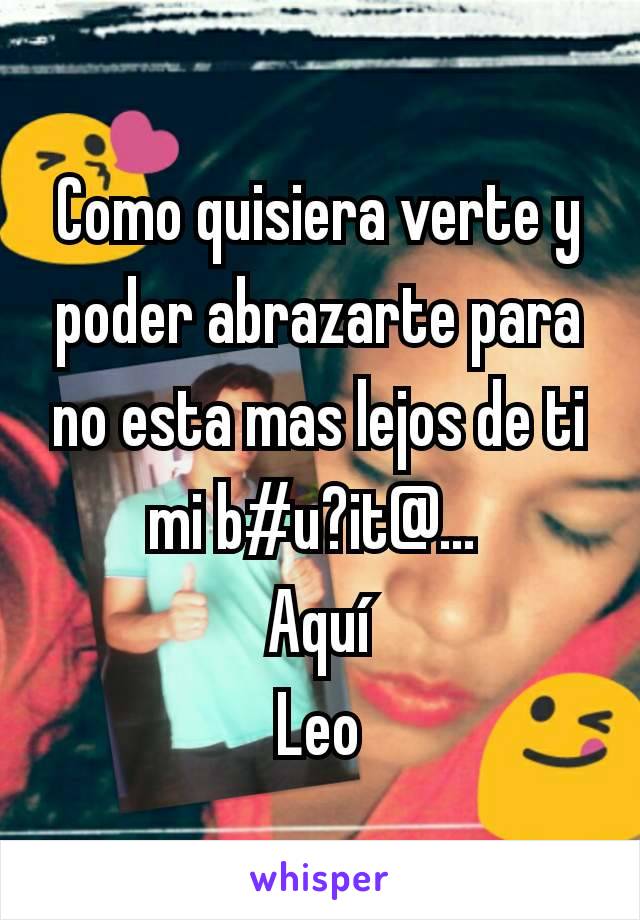 Como quisiera verte y poder abrazarte para no esta mas lejos de ti mi b#u?it@...
Aquí
Leo

whisper